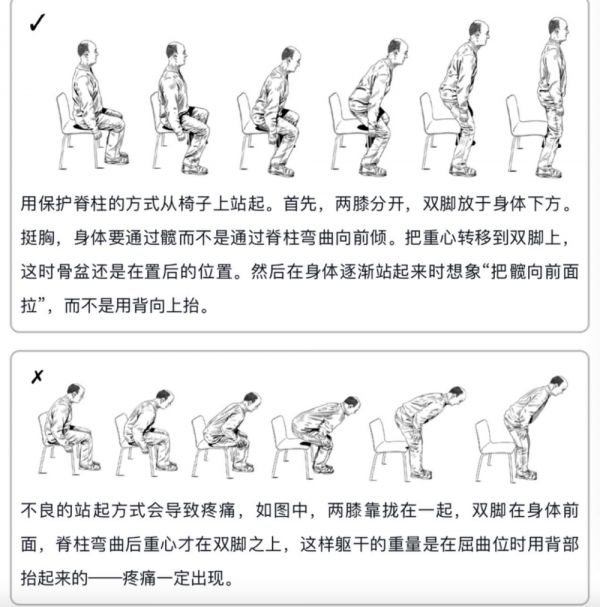 ✓

用保护脊柱的方式从椅子上站起。首先，两膝分开，双脚放于身体下方。挺胸，身体要通过髋而不是通过脊柱弯曲向前倾。把重心转移到双脚上，这时骨盆还是在置后的位置。然后在身体逐渐站起来时想象“把髋向前面拉”，而不是用背向上抬。

✗

不良的站起方式会导致疼痛，如图中，两膝靠拢在一起，双脚在身体前面，脊柱弯曲后重心才在双脚之上，这样躯干的重量是在屈曲位时用背部抬起来的——疼痛一定出现。